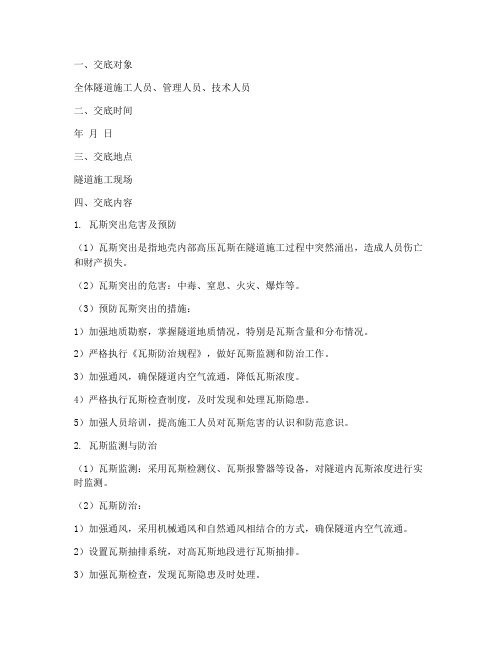 一、交底对象

全体隧道施工人员、管理人员、技术人员

二、交底时间

年 月 日

三、交底地点

隧道施工现场

四、交底内容

1. 瓦斯突出危害及预防

（1）瓦斯突出是指地壳内部高压瓦斯在隧道施工过程中突然涌出，造成人员伤亡和财产损失。

（2）瓦斯突出的危害：中毒、窒息、火灾、爆炸等。

（3）预防瓦斯突出的措施：

1）加强地质勘察，掌握隧道地质情况，特别是瓦斯含量和分布情况。

2）严格执行《瓦斯防治规程》，做好瓦斯监测和防治工作。

3）加强通风，确保隧道内空气流通，降低瓦斯浓度。

4）严格执行瓦斯检查制度，及时发现和处理瓦斯隐患。

5）加强人员培训，提高施工人员对瓦斯危害的认识和防范意识。

2. 瓦斯监测与防治

（1）瓦斯监测：采用瓦斯检测仪、瓦斯报警器等设备，对隧道内瓦斯浓度进行实时监测。

（2）瓦斯防治：

1）加强通风，采用机械通风和自然通风相结合的方式，确保隧道内空气流通。

2）设置瓦斯抽排系统，对高瓦斯地段进行瓦斯抽排。

3）加强瓦斯检查，发现瓦斯隐患及时处理。